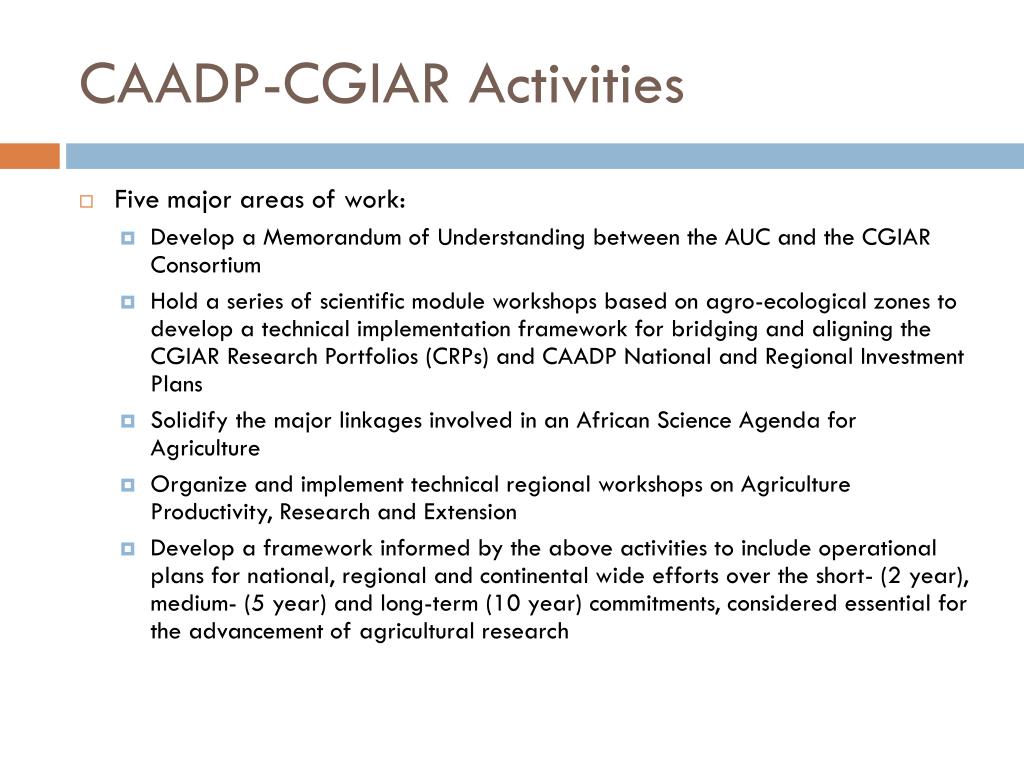 CAADP-CGIAR Activities

Five major areas of work:

Develop a Memorandum of Understanding between the AUC and the CGIAR Consortium

Hold a series of scientific module workshops based on agro-ecological zones to develop a technical implementation framework for bridging and aligning the CGIAR Research Portfolios (CRPs) and CAADP National and Regional Investment Plans

Solidify the major linkages involved in an African Science Agenda for Agriculture

Organize and implement technical regional workshops on Agriculture Productivity, Research and Extension

Develop a framework informed by the above activities to include operational plans for national, regional and continental wide efforts over the short- (2 year), medium- (5 year) and long-term (10 year) commitments, considered essential for the advancement of agricultural research